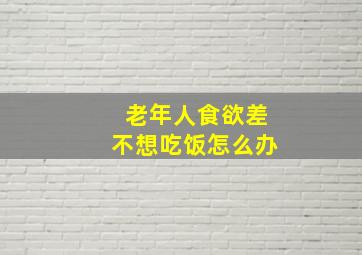 老年人食欲差
不想吃饭怎么办